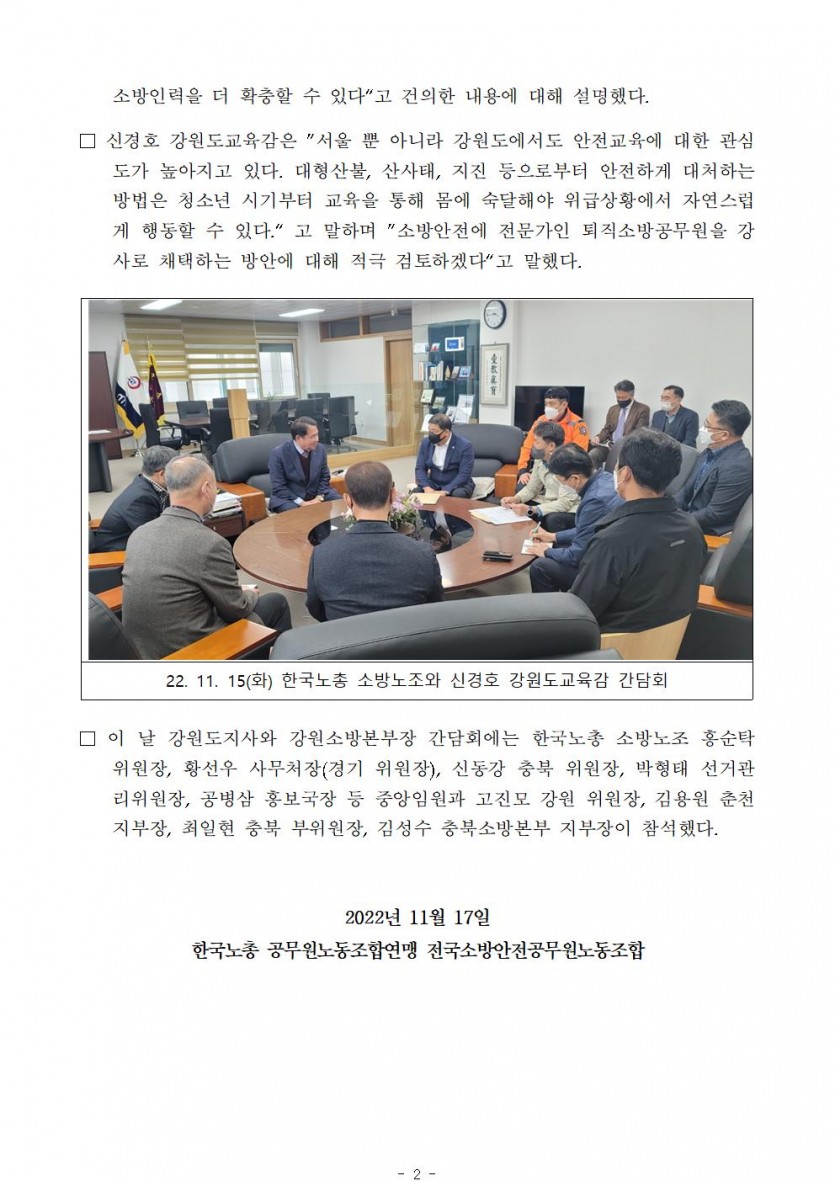 소방인력을 더 확충할 수 있다"고 건의한 내용에 대해 설명했다.

☐ 신경호 강원도교육감은 "서울 뿐 아니라 강원도에서도 안전교육에 대한 관심도가 높아지고 있다. 대형산불, 산사태, 지진 등으로부터 안전하게 대처하는 방법은 청소년 시기부터 교육을 통해 몸에 숙달해야 위급상황에서 자연스럽게 행동할 수 있다." 고 말하며 "소방안전에 전문가인 퇴직소방공무원을 강사로 채택하는 방안에 대해 적극 검토하겠다"고 말했다.

22. 11. 15(화) 한국노총 소방노조와 신경호 강원도교육감 간담회

☐ 이 날 강원도지사와 강원소방본부장 간담회에는 한국노총 소방노조 홍순탁 위원장, 황선우 사무처장(경기 위원장), 신동강 충북 위원장, 박형태 선거관리위원장, 공병삼 홍보국장 등 중앙임원과 고진모 강원 위원장, 김용원 춘천 지부장, 최일현 충북 부위원장, 김성수 충북소방본부 지부장이 참석했다.

2022년 11월 17일

한국노총 공무원노동조합연맹 전국소방안전공무원노동조합

- 2 -